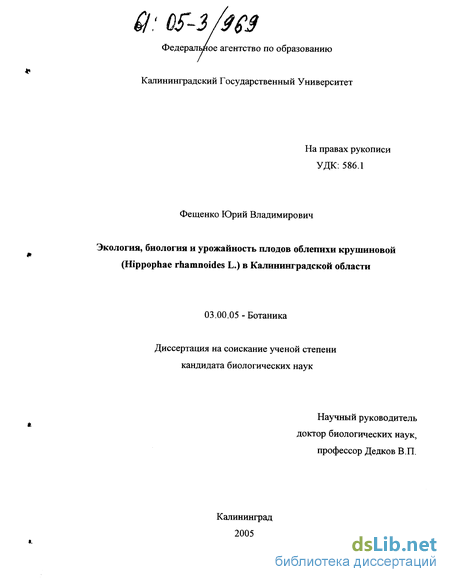 61: 05-3/969

Федеральное агентство по образованию

Калининградский Государственный Университет

На правах рукописи
УДК: 586.1

Фещенко Юрий Владимирович

Экология, биология и урожайность плодов облепихи крушиновой (Hippophae rhamnoides L.) в Калининградской области

03.00.05 - Ботаника

Диссертация на соискание ученой степени кандидата биологических наук

Научный руководитель
доктор биологических наук,
профессор Дедков В.П.

Калининград
2005

dsLib.net
библиотека диссертаций